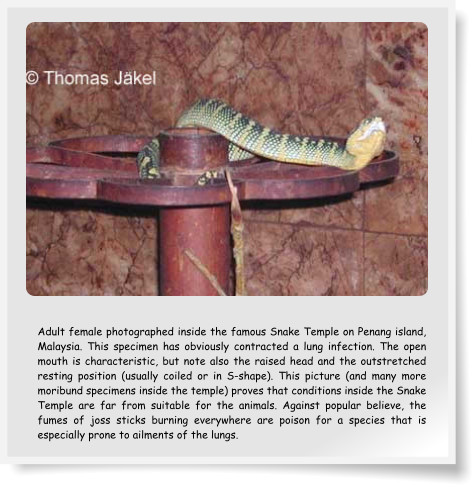 © Thomas Jäkel

Adult female photographed inside the famous Snake Temple on Penang island, Malaysia. This specimen has obviously contracted a lung infection. The open mouth is characteristic, but note also the raised head and the outstretched resting position (usually coiled or in S-shape). This picture (and many more moribund specimens inside the temple) proves that conditions inside the Snake Temple are far from suitable for the animals. Against popular believe, the fumes of joss sticks burning everywhere are poison for a species that is especially prone to ailments of the lungs.